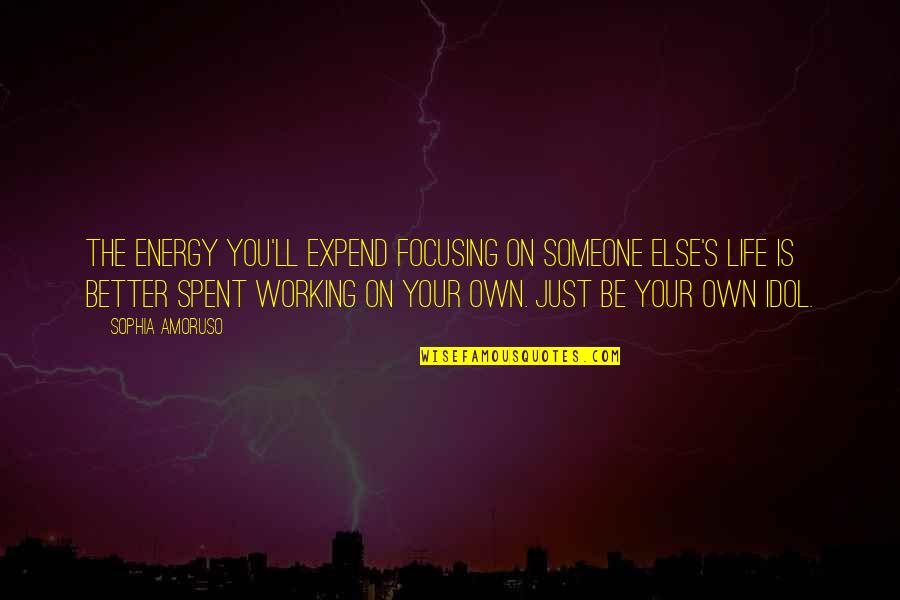 THE ENERGY YOU'LL EXPEND FOCUSING ON SOMEONE ELSE'S LIFE IS BETTER SPENT WORKING ON YOUR OWN. JUST BE YOUR OWN IDOL.

SOPHIA AMORUSO

WISEFAMOUSQUOTES.COM